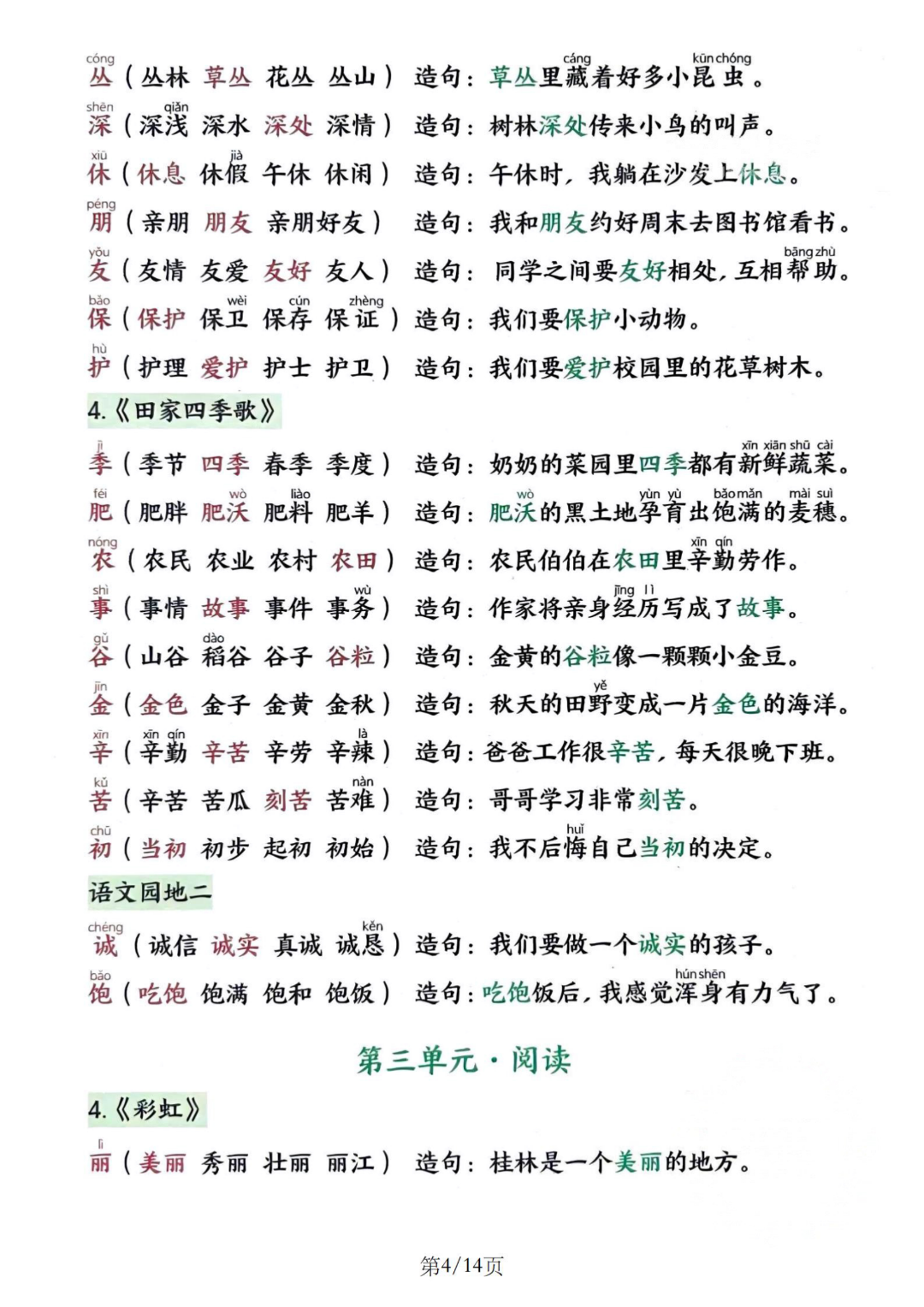 cóng 丛（丛林 草丛 花丛 丛山） 造句：草丛里藏(cáng)着好多小昆虫(kūn chóng)。

shēn 深（深浅(qiǎn) 深水 深处 深情） 造句：树林深处传来小鸟的叫声。

xiū 休（休息 休假(jià) 午休 休闲） 造句：午休时，我躺在沙发上休息。

péng 朋（亲朋 朋友 亲朋好友） 造句：我和朋友约好周末去图书馆看书。

yǒu 友（友情 友爱 友好 友人） 造句：同学之间要友好相处，互相帮助(bāng zhù)。

bǎo 保（保护 保卫(wèi) 保存(cún) 保证(zhèng)） 造句：我们要保护小动物。

hù 护（护理 爱护 护士 护卫） 造句：我们要爱护校园里的花草树木。

4.《田家四季歌》

jì 季（季节 四季 春季 季度） 造句：奶奶的菜园里四季都有新鲜蔬菜(xīn xiān shū cài)。

féi 肥（肥胖 肥沃(wò) 肥料(liào) 肥羊） 造句：肥沃(wò)的黑土地孕育(yùn yù)出饱满(bǎo mǎn)的麦穗(mài suì)。

nóng 农（农民 农业 农村 农田） 造句：农民伯伯在农田里辛勤(xīn qín)劳作。

shì 事（事情 故事 事件 事务(wù)） 造句：作家将亲身经历(jīng lì)写成了故事。

gǔ 谷（山谷 稻(dào)谷 谷子 谷粒） 造句：金黄的谷粒像一颗颗小金豆。

jīn 金（金色 金子 金黄 金秋） 造句：秋天的田野(yě)变成一片金色的海洋。

xīn 辛（辛勤(xīn qín) 辛苦 辛劳 辛辣(là)） 造句：爸爸工作很辛苦，每天很晚下班。

kǔ 苦（辛苦 苦瓜 刻苦 苦难(nàn)） 造句：哥哥学习非常刻苦。

chū 初（当初 初步 起初 初始） 造句：我不后悔(huǐ)自己当初的决定。

语文园地二

chéng 诚（诚信 诚实 真诚 诚恳(kěn)） 造句：我们要做一个诚实的孩子。

bǎo 饱（吃饱 饱满 饱和 饱饭） 造句：吃饱饭后，我感觉浑身(hún shēn)有力气了。

第三单元·阅读

4.《彩虹》

lì 丽（美丽 秀丽 壮丽 丽江） 造句：桂林是一个美丽的地方。

第4/14页